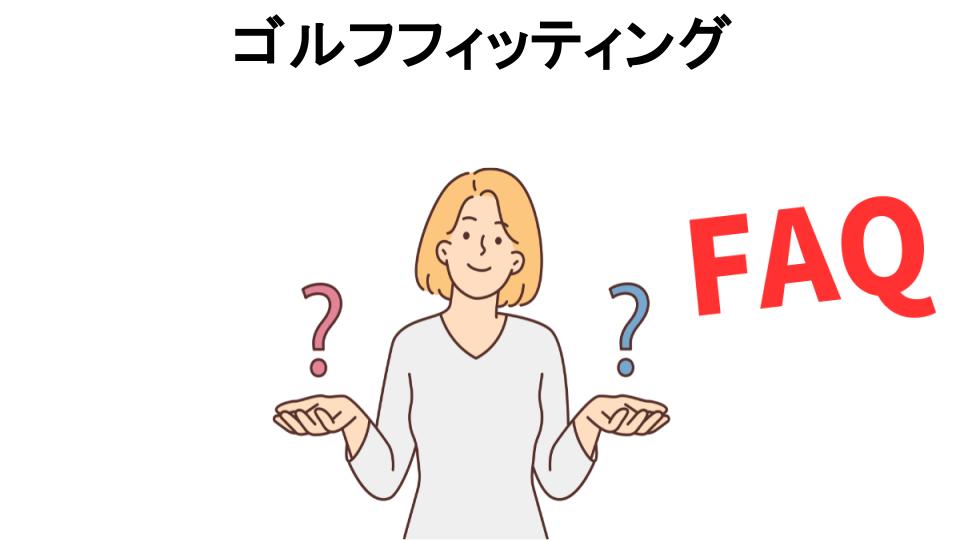 ゴルフフィッティング

?

?

FAQ